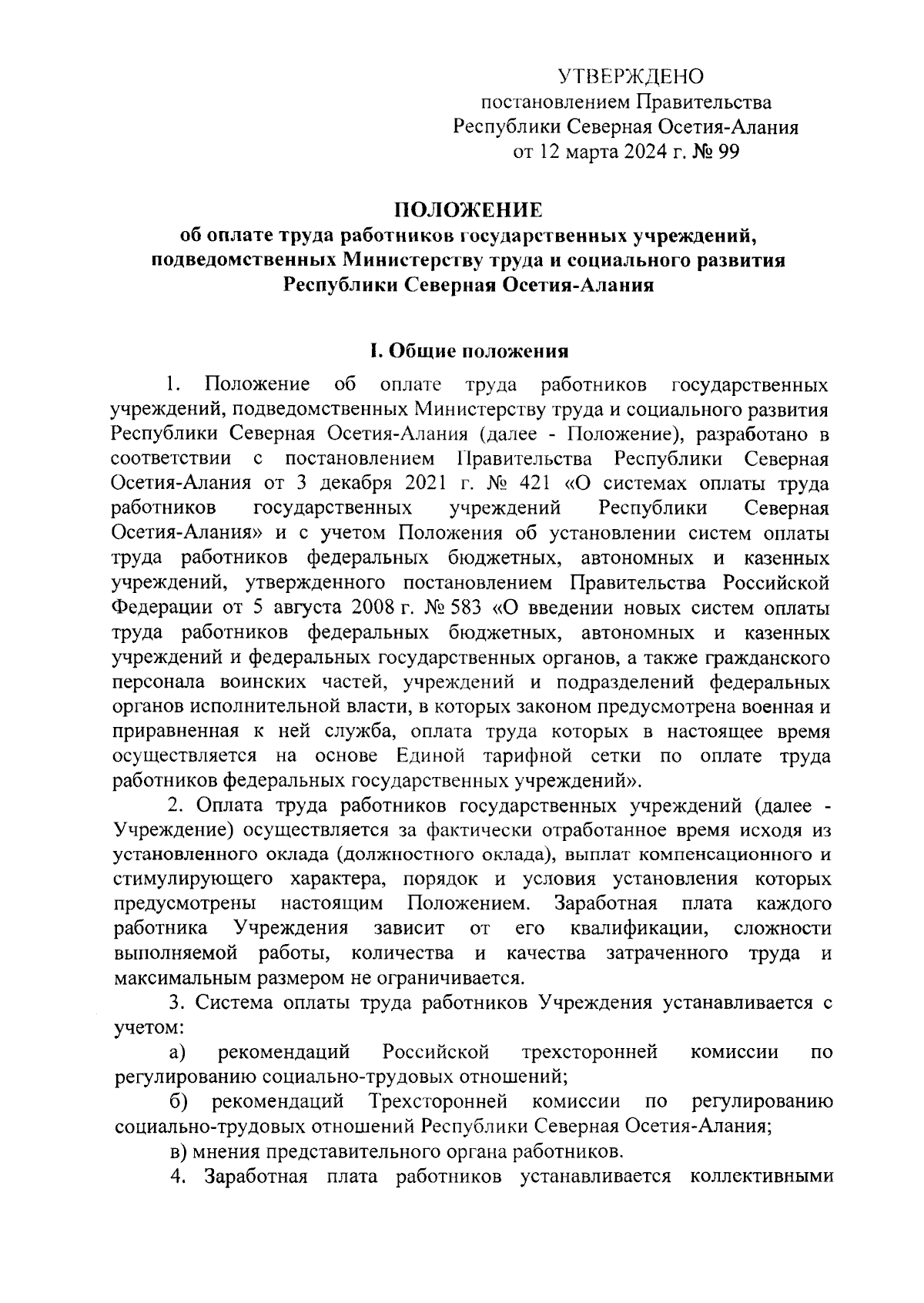 УТВЕРЖДЕНО
постановлением Правительства
Республики Северная Осетия-Алания
от 12 марта 2024 г. № 99

ПОЛОЖЕНИЕ
об оплате труда работников государственных учреждений, подведомственных Министерству труда и социального развития Республики Северная Осетия-Алания

I. Общие положения

1. Положение об оплате труда работников государственных учреждений, подведомственных Министерству труда и социального развития Республики Северная Осетия-Алания (далее - Положение), разработано в соответствии с постановлением Правительства Республики Северная Осетия-Алания от 3 декабря 2021 г. № 421 «О системах оплаты труда работников государственных учреждений Республики Северная Осетия-Алания» и с учетом Положения об установлении систем оплаты труда работников федеральных бюджетных, автономных и казенных учреждений, утвержденного постановлением Правительства Российской Федерации от 5 августа 2008 г. № 583 «О введении новых систем оплаты труда работников федеральных бюджетных, автономных и казенных учреждений и федеральных государственных органов, а также гражданского персонала воинских частей, учреждений и подразделений федеральных органов исполнительной власти, в которых законом предусмотрена военная и приравненная к ней служба, оплата труда которых в настоящее время осуществляется на основе Единой тарифной сетки по оплате труда работников федеральных государственных учреждений».

2. Оплата труда работников государственных учреждений (далее - Учреждение) осуществляется за фактически отработанное время исходя из установленного оклада (должностного оклада), выплат компенсационного и стимулирующего характера, порядок и условия установления которых предусмотрены настоящим Положением. Заработная плата каждого работника Учреждения зависит от его квалификации, сложности выполняемой работы, количества и качества затраченного труда и максимальным размером не ограничивается.

3. Система оплаты труда работников Учреждения устанавливается с учетом:

а) рекомендаций Российской трехсторонней комиссии по регулированию социально-трудовых отношений;

б) рекомендаций Трехсторонней комиссии по регулированию социально-трудовых отношений Республики Северная Осетия-Алания;

в) мнения представительного органа работников.

4. Заработная плата работников устанавливается коллективными